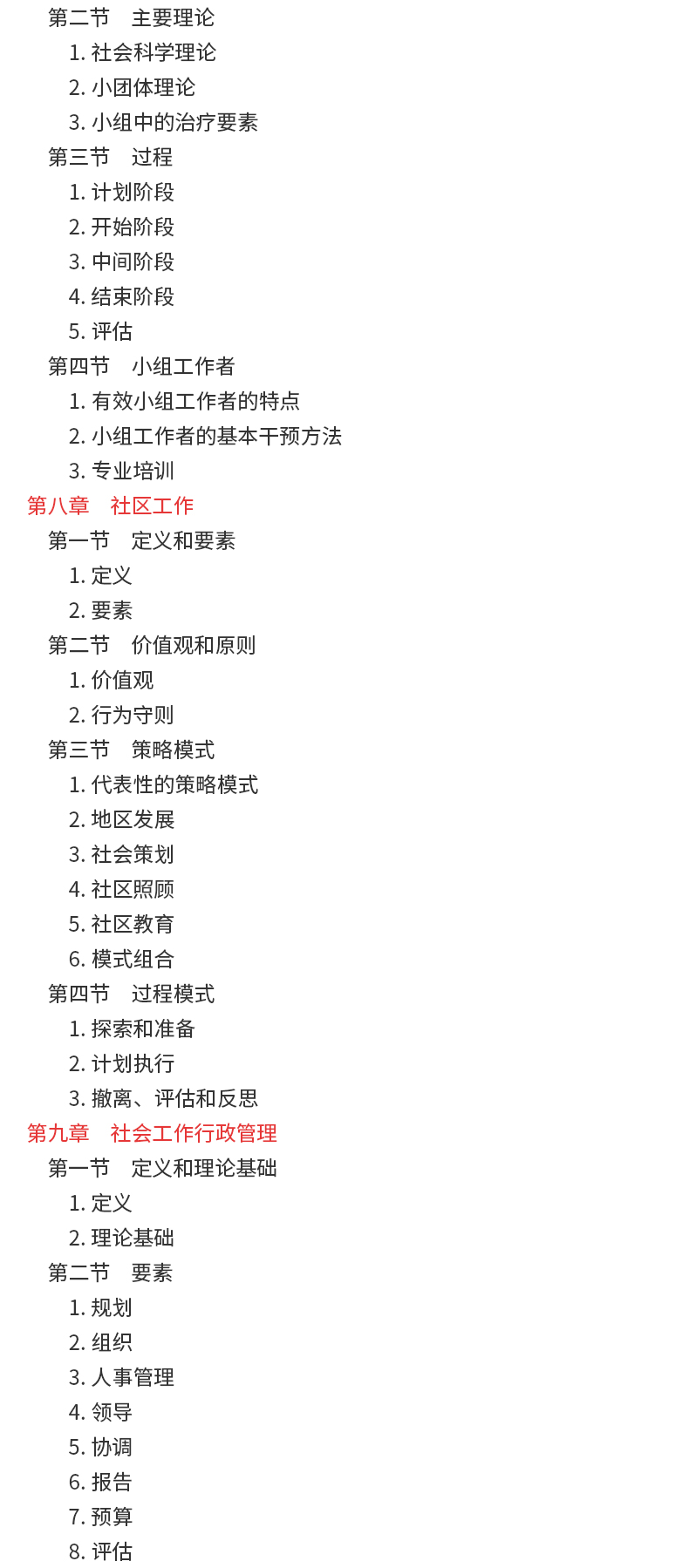 第二节 主要理论
1.社会科学理论
2.小团体理论
3.小组中的治疗要素
第三节 过程
1.计划阶段
2.开始阶段
3.中间阶段
4.结束阶段
5.评估
第四节 小组工作者
1.有效小组工作者的特点
2.小组工作者的基本干预方法
3.专业培训
第八章 社区工作
第一节 定义和要素
1.定义
2.要素
第二节 价值观和原则
1.价值观
2.行为守则
第三节 策略模式
1.代表性的策略模式
2.地区发展
3.社会策划
4.社区照顾
5.社区教育
6.模式组合
第四节 过程模式
1.探索和准备
2.计划执行
3.撤离、评估和反思
第九章 社会工作行政管理
第一节 定义和理论基础
1.定义
2.理论基础
第二节 要素
1.规划
2.组织
3.人事管理
4.领导
5.协调
6.报告
7.预算
8.评估